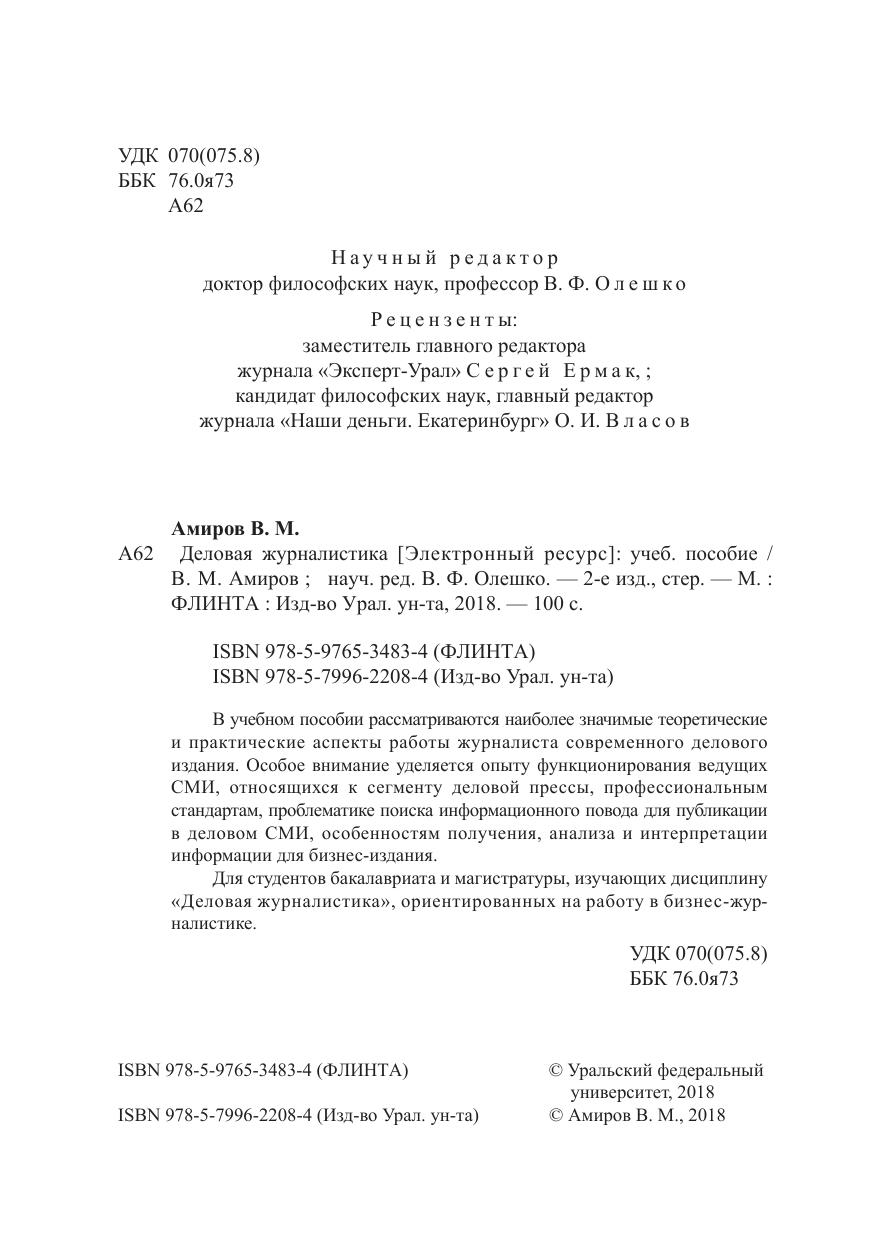 УДК 070(075.8)
ББК 76.0я73
А62

Научный редактор
доктор философских наук, профессор В. Ф. Олешко

Рецензенты:
заместитель главного редактора
журнала «Эксперт-Урал» Сергей Ермак, ;
кандидат философских наук, главный редактор
журнала «Наши деньги. Екатеринбург» О. И. Власов

Амиров В. М.
А62 Деловая журналистика [Электронный ресурс]: учеб. пособие / В. М. Амиров ; науч. ред. В. Ф. Олешко. — 2-е изд., стер. — М. : ФЛИНТА : Изд-во Урал. ун-та, 2018. — 100 с.

ISBN 978-5-9765-3483-4 (ФЛИНТА)
ISBN 978-5-7996-2208-4 (Изд-во Урал. ун-та)

В учебном пособии рассматриваются наиболее значимые теоретические и практические аспекты работы журналиста современного делового издания. Особое внимание уделяется опыту функционирования ведущих СМИ, относящихся к сегменту деловой прессы, профессиональным стандартам, проблематике поиска информационного повода для публикации в деловом СМИ, особенностям получения, анализа и интерпретации информации для бизнес-издания.

Для студентов бакалавриата и магистратуры, изучающих дисциплину «Деловая журналистика», ориентированных на работу в бизнес-журналистике.

УДК 070(075.8)
ББК 76.0я73

ISBN 978-5-9765-3483-4 (ФЛИНТА)
ISBN 978-5-7996-2208-4 (Изд-во Урал. ун-та)

© Уральский федеральный университет, 2018
© Амиров В. М., 2018